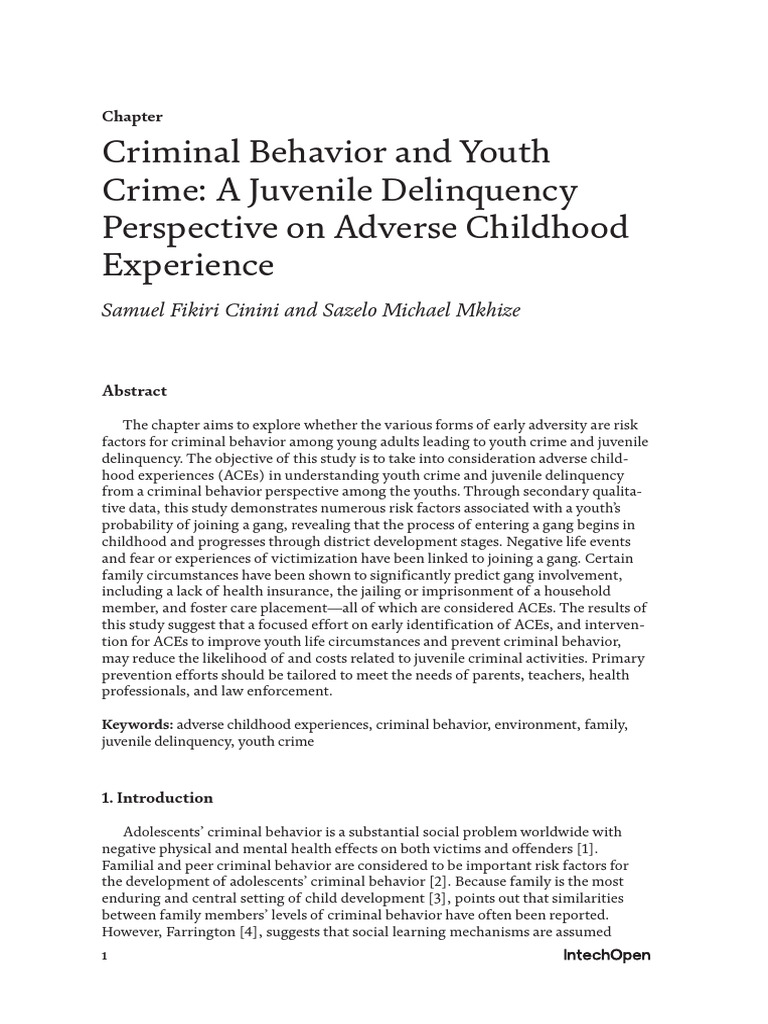 Chapter

Criminal Behavior and Youth Crime: A Juvenile Delinquency Perspective on Adverse Childhood Experience

Samuel Fikiri Cinini and Sazelo Michael Mkhize

Abstract

The chapter aims to explore whether the various forms of early adversity are risk factors for criminal behavior among young adults leading to youth crime and juvenile delinquency. The objective of this study is to take into consideration adverse childhood experiences (ACEs) in understanding youth crime and juvenile delinquency from a criminal behavior perspective among the youths. Through secondary qualitative data, this study demonstrates numerous risk factors associated with a youth's probability of joining a gang, revealing that the process of entering a gang begins in childhood and progresses through district development stages. Negative life events and fear or experiences of victimization have been linked to joining a gang. Certain family circumstances have been shown to significantly predict gang involvement, including a lack of health insurance, the jailing or imprisonment of a household member, and foster care placement—all of which are considered ACEs. The results of this study suggest that a focused effort on early identification of ACEs, and intervention for ACEs to improve youth life circumstances and prevent criminal behavior, may reduce the likelihood of and costs related to juvenile criminal activities. Primary prevention efforts should be tailored to meet the needs of parents, teachers, health professionals, and law enforcement.

Keywords: adverse childhood experiences, criminal behavior, environment, family, juvenile delinquency, youth crime

1. Introduction

Adolescents' criminal behavior is a substantial social problem worldwide with negative physical and mental health effects on both victims and offenders [1]. Familial and peer criminal behavior are considered to be important risk factors for the development of adolescents' criminal behavior [2]. Because family is the most enduring and central setting of child development [3], points out that similarities between family members' levels of criminal behavior have often been reported. However, Farrington [4], suggests that social learning mechanisms are assumed

1

IntechOpen